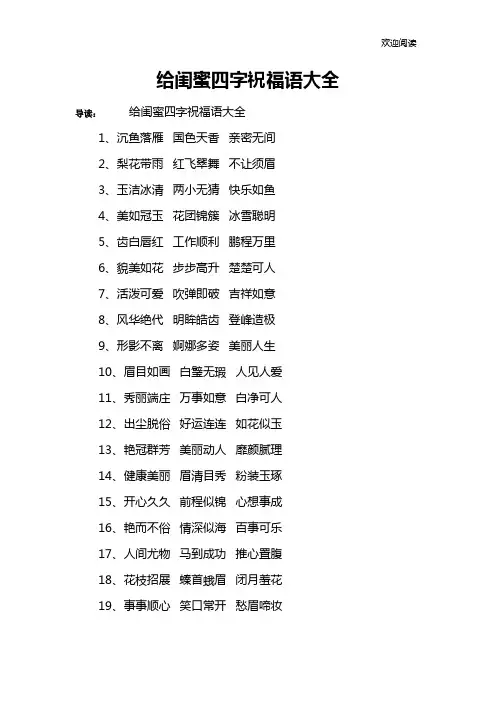 欢迎阅读

给闺蜜四字祝福语大全

导读： 给闺蜜四字祝福语大全

1、沉鱼落雁 国色天香 亲密无间

2、梨花带雨 红飞翠舞 不让须眉

3、玉洁冰清 两小无猜 快乐如鱼

4、美如冠玉 花团锦簇 冰雪聪明

5、齿白唇红 工作顺利 鹏程万里

6、貌美如花 步步高升 楚楚可人

7、活泼可爱 吹弹即破 吉祥如意

8、风华绝代 明眸皓齿 登峰造极

9、形影不离 婀娜多姿 美丽人生

10、眉目如画 白璧无瑕 人见人爱

11、秀丽端庄 万事如意 白净可人

12、出尘脱俗 好运连连 如花似玉

13、艳冠群芳 美丽动人 靡颜腻理

14、健康美丽 眉清目秀 粉装玉琢

15、开心久久 前程似锦 心想事成

16、艳而不俗 情深似海 百事可乐

17、人间尤物 马到成功 推心置腹

18、花枝招展 螓首蛾眉 闭月羞花

19、事事顺心 笑口常开 愁眉啼妆